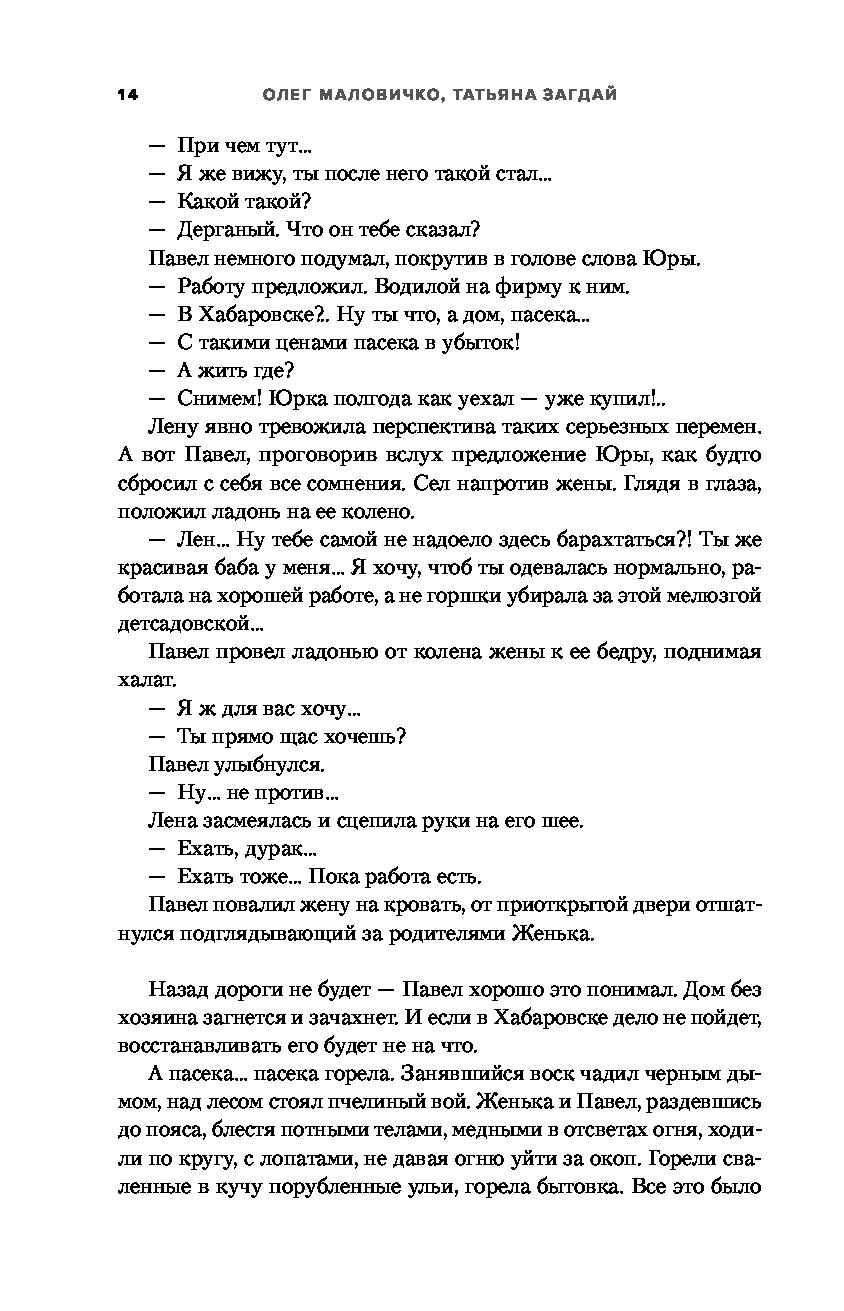 14 ОЛЕГ МАЛОВИЧКО, ТАТЬЯНА ЗАГДАЙ

— При чем тут...
— Я же вижу, ты после него такой стал...
— Какой такой?
— Дерганый. Что он тебе сказал?
Павел немного подумал, покрутив в голове слова Юры.
— Работу предложил. Водилой на фирму к ним.
— В Хабаровске?. Ну ты что, а дом, пасека...
— С такими ценами пасека в убыток!
— А жить где?
— Снимем! Юрка полгода как уехал — уже купил!..
Лену явно тревожила перспектива таких серьезных перемен. А вот Павел, проговорив вслух предложение Юры, как будто сбросил с себя все сомнения. Сел напротив жены. Глядя в глаза, положил ладонь на ее колено.
— Лен... Ну тебе самой не надоело здесь барахтаться?! Ты же красивая баба у меня... Я хочу, чтоб ты одевалась нормально, работала на хорошей работе, а не горшки убирала за этой мелюзгой детсадовской...
Павел провел ладонью от колена жены к ее бедру, поднимая халат.
— Я ж для вас хочу...
— Ты прямо щас хочешь?
Павел улыбнулся.
— Ну... не против...
Лена засмеялась и сцепила руки на его шее.
— Ехать, дурак...
— Ехать тоже... Пока работа есть.
Павел повалил жену на кровать, от приоткрытой двери отшатнулся подглядывающий за родителями Женька.

Назад дороги не будет — Павел хорошо это понимал. Дом без хозяина загнется и зачахнет. И если в Хабаровске дело не пойдет, восстанавливать его будет не на что.
А пасека... пасека горела. Занявшийся воск чадил черным дымом, над лесом стоял пчелиный вой. Женька и Павел, раздевшись до пояса, блестя потными телами, медными в отсветах огня, ходили по кругу, с лопатами, не давая огню уйти за окоп. Горели сваленные в кучу порубленные ульи, горела бытовка. Все это было